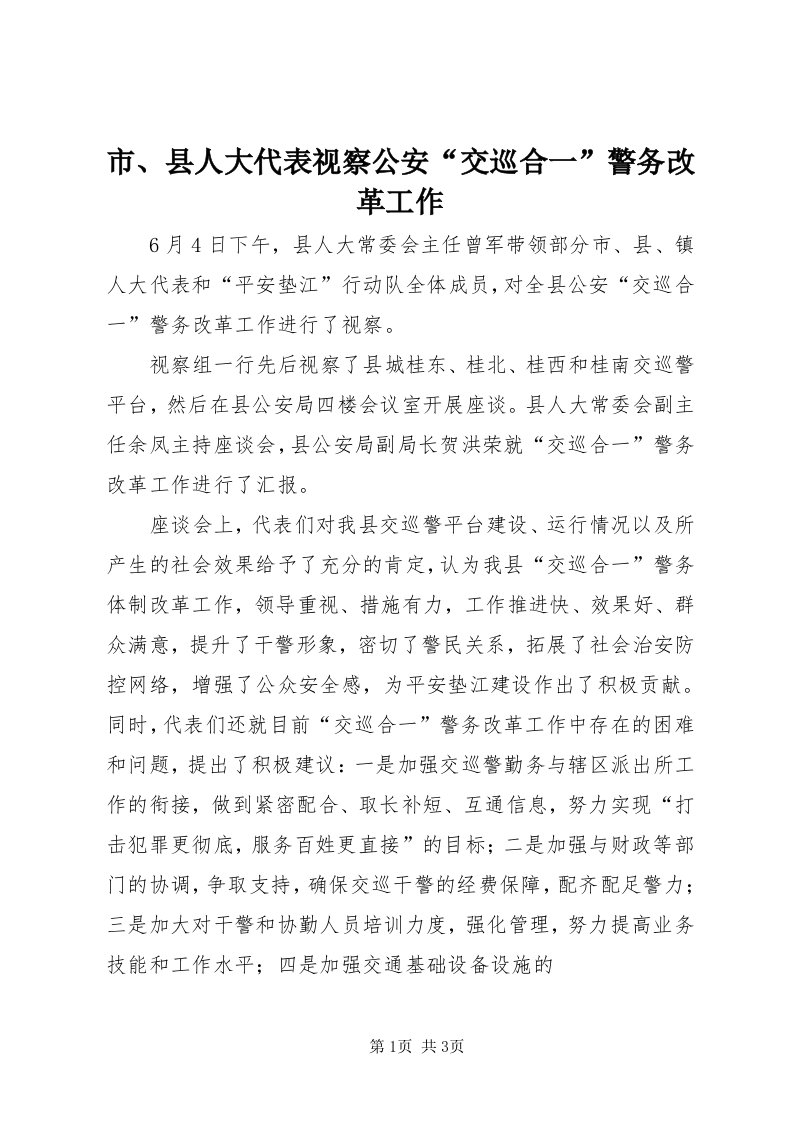 市、县人大代表视察公安“交巡合一”警务改革工作

6月4日下午，县人大常委会主任曾军带领部分市、县、镇人大代表和“平安垫江”行动队全体成员，对全县公安“交巡合一”警务改革工作进行了视察。

视察组一行先后视察了县城桂东、桂北、桂西和桂南交巡警平台，然后在县公安局四楼会议室开展座谈。县人大常委会副主任余凤主持座谈会，县公安局副局长贺洪荣就“交巡合一”警务改革工作进行了汇报。

座谈会上，代表们对我县交巡警平台建设、运行情况以及所产生的社会效果给予了充分的肯定，认为我县“交巡合一”警务体制改革工作，领导重视、措施有力，工作推进快、效果好、群众满意，提升了干警形象，密切了警民关系，拓展了社会治安防控网络，增强了公众安全感，为平安垫江建设作出了积极贡献。同时，代表们还就目前“交巡合一”警务改革工作中存在的困难和问题，提出了积极建议：一是加强交巡警勤务与辖区派出所工作的衔接，做到紧密配合、取长补短、互通信息，努力实现“打击犯罪更彻底，服务百姓更直接”的目标；二是加强与财政等部门的协调，争取支持，确保交巡干警的经费保障，配齐配足警力；三是加大对干警和协勤人员培训力度，强化管理，努力提高业务技能和工作水平；四是加强交通基础设备设施的

第1页 共3页